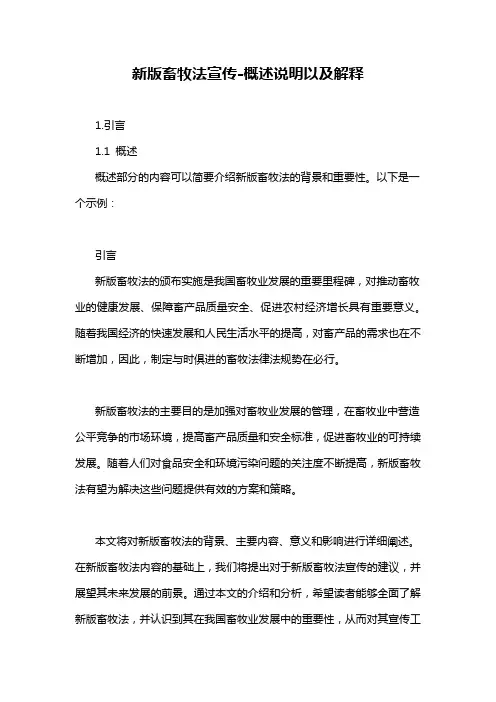 新版畜牧法宣传-概述说明以及解释

1.引言

1.1 概述

概述部分的内容可以简要介绍新版畜牧法的背景和重要性。以下是一个示例：

引言

新版畜牧法的颁布实施是我国畜牧业发展的重要里程碑，对推动畜牧业的健康发展、保障畜产品质量安全、促进农村经济增长具有重要意义。随着我国经济的快速发展和人民生活水平的提高，对畜产品的需求也在不断增加，因此，制定与时俱进的畜牧法律法规势在必行。

新版畜牧法的主要目的是加强对畜牧业发展的管理，在畜牧业中营造公平竞争的市场环境，提高畜产品质量和安全标准，促进畜牧业的可持续发展。随着人们对食品安全和环境污染问题的关注度不断提高，新版畜牧法有望为解决这些问题提供有效的方案和策略。

本文将对新版畜牧法的背景、主要内容、意义和影响进行详细阐述。在新版畜牧法内容的基础上，我们将提出对于新版畜牧法宣传的建议，并展望其未来发展的前景。通过本文的介绍和分析，希望读者能够全面了解新版畜牧法，并认识到其在我国畜牧业发展中的重要性，从而对其宣传工